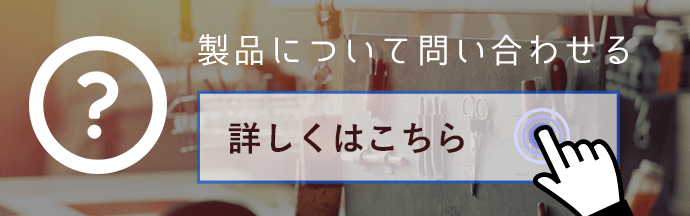 ?

製品について問い合わせる

詳しくはこちら